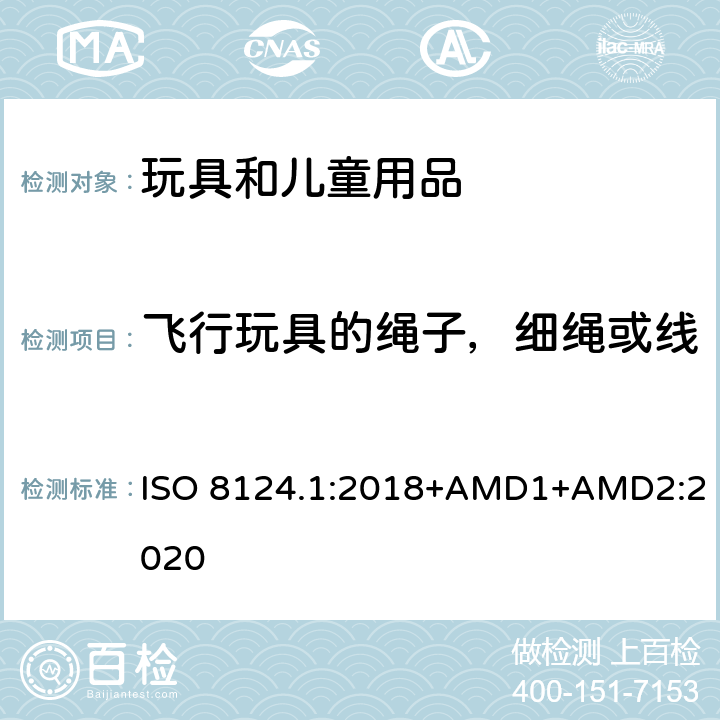 MA CNAS AC ilac-MRA

检测对象： 玩具和儿童用品

检测项目： 飞行玩具的绳子，细绳或线

检测标准： ISO 8124.1:2018+AMD1+AMD2:2020

百检
Baijiantest.com

做检测 上百检
400-151-7153